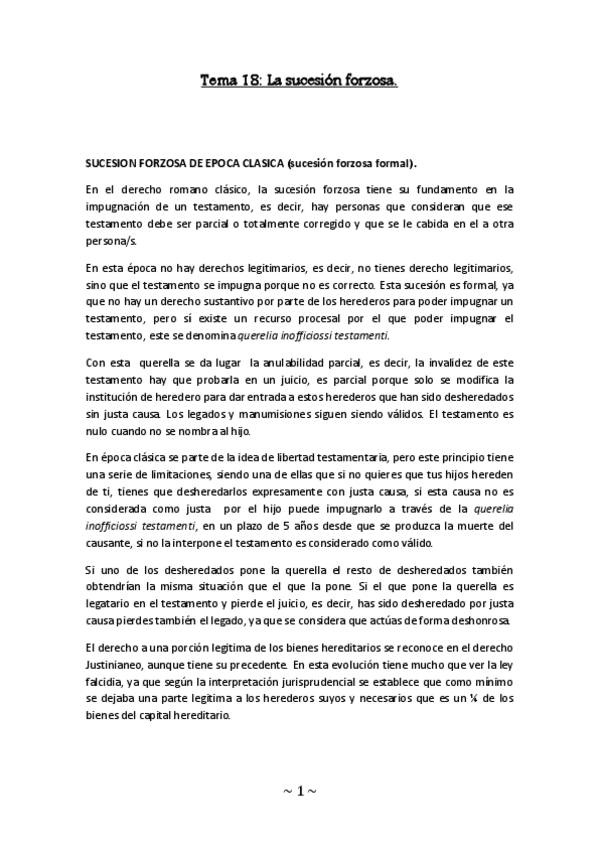 Tema 18: La sucesión forzosa.

SUCESION FORZOSA DE EPOCA CLASICA (sucesión forzosa formal).

En el derecho romano clásico, la sucesión forzosa tiene su fundamento en la impugnación de un testamento, es decir, hay personas que consideran que ese testamento debe ser parcial o totalmente corregido y que se le cabida en el a otra persona/s.

En esta época no hay derechos legitimarios, es decir, no tienes derecho legitimarios, sino que el testamento se impugna porque no es correcto. Esta sucesión es formal, ya que no hay un derecho sustantivo por parte de los herederos para poder impugnar un testamento, pero sí existe un recurso procesal por el que poder impugnar el testamento, este se denomina querelia inofficiossi testamenti.

Con esta querella se da lugar la anulabilidad parcial, es decir, la invalidez de este testamento hay que probarla en un juicio, es parcial porque solo se modifica la institución de heredero para dar entrada a estos herederos que han sido desheredados sin justa causa. Los legados y manumisiones siguen siendo válidos. El testamento es nulo cuando no se nombra al hijo.

En época clásica se parte de la idea de libertad testamentaria, pero este principio tiene una serie de limitaciones, siendo una de ellas que si no quieres que tus hijos hereden de ti, tienes que desheredarlos expresamente con justa causa, si esta causa no es considerada como justa por el hijo puede impugnarlo a través de la querelia inofficiossi testamenti, en un plazo de 5 años desde que se produzca la muerte del causante, si no la interpone el testamento es considerado como válido.

Si uno de los desheredados pone la querella el resto de desheredados también obtendrían la misma situación que el que la pone. Si el que pone la querella es legatario en el testamento y pierde el juicio, es decir, has sido desheredado por justa causa pierdes también el legado, ya que se considera que actúas de forma deshonrosa.

El derecho a una porción legitima de los bienes hereditarios se reconoce en el derecho Justinianeo, aunque tiene su precedente. En esta evolución tiene mucho que ver la ley falcidia, ya que según la interpretación jurisprudencial se establece que como mínimo se dejaba una parte legitima a los herederos suyos y necesarios que es un ¼ de los bienes del capital hereditario.

~ 1 ~